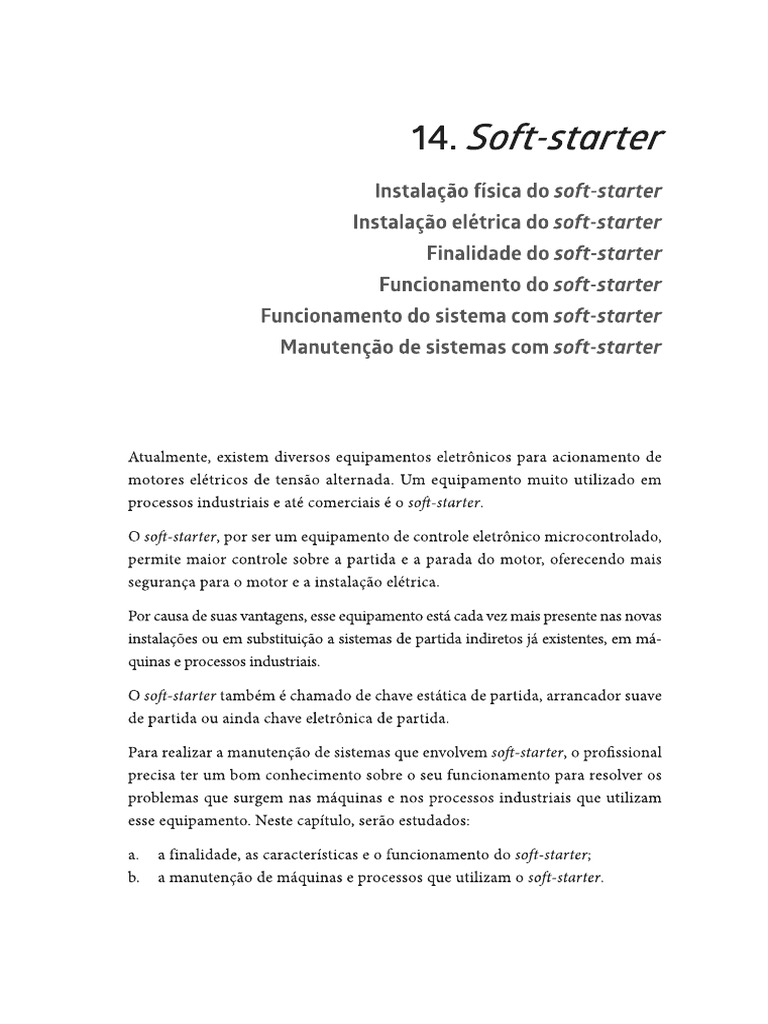 14. Soft-starter

Instalação física do soft-starter
Instalação elétrica do soft-starter
Finalidade do soft-starter
Funcionamento do soft-starter
Funcionamento do sistema com soft-starter
Manutenção de sistemas com soft-starter

Atualmente, existem diversos equipamentos eletrônicos para acionamento de motores elétricos de tensão alternada. Um equipamento muito utilizado em processos industriais e até comerciais é o soft-starter.

O soft-starter, por ser um equipamento de controle eletrônico microcontrolado, permite maior controle sobre a partida e a parada do motor, oferecendo mais segurança para o motor e a instalação elétrica.

Por causa de suas vantagens, esse equipamento está cada vez mais presente nas novas instalações ou em substituição a sistemas de partida indiretos já existentes, em máquinas e processos industriais.

O soft-starter também é chamado de chave estática de partida, arrancador suave de partida ou ainda chave eletrônica de partida.

Para realizar a manutenção de sistemas que envolvem soft-starter, o profissional precisa ter um bom conhecimento sobre o seu funcionamento para resolver os problemas que surgem nas máquinas e nos processos industriais que utilizam esse equipamento. Neste capítulo, serão estudados:

a. a finalidade, as características e o funcionamento do soft-starter;
b. a manutenção de máquinas e processos que utilizam o soft-starter.